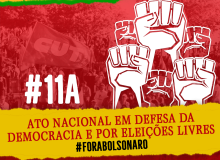 CUT

#11A

ATO NACIONAL EM DEFESA DA DEMOCRACIA E POR ELEIÇÕES LIVRES

#FORABOLSONARO